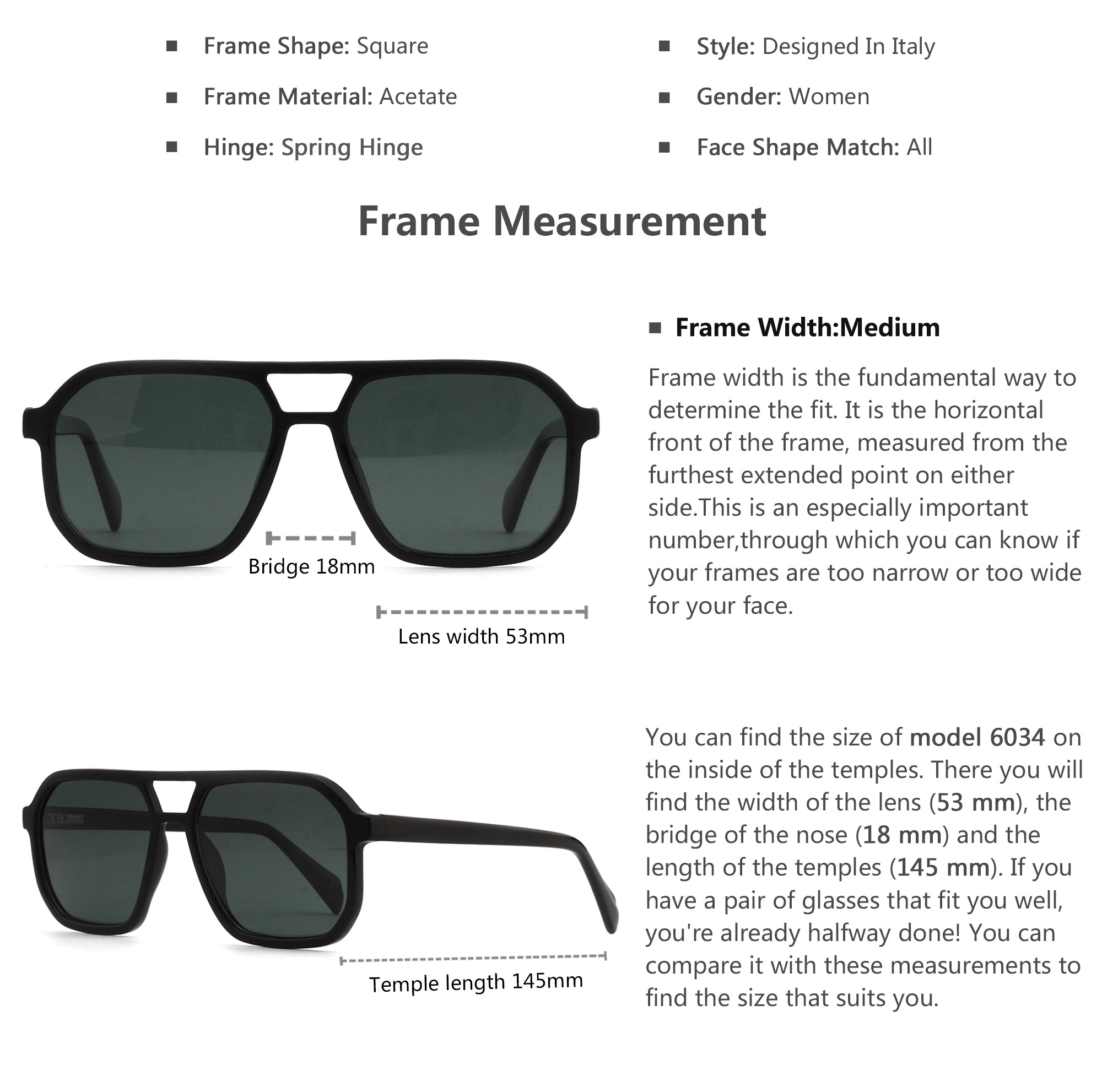 ■ Frame Shape: Square
■ Frame Material: Acetate
■ Hinge: Spring Hinge

■ Style: Designed In Italy
■ Gender: Women
■ Face Shape Match: All

Frame Measurement

Bridge 18mm

Lens width 53mm

■ Frame Width:Medium

Frame width is the fundamental way to determine the fit. It is the horizontal front of the frame, measured from the furthest extended point on either side.This is an especially important number,through which you can know if your frames are too narrow or too wide for your face.

Temple length 145mm

You can find the size of model 6034 on the inside of the temples. There you will find the width of the lens (53 mm), the bridge of the nose (18 mm) and the length of the temples (145 mm). If you have a pair of glasses that fit you well, you're already halfway done! You can compare it with these measurements to find the size that suits you.